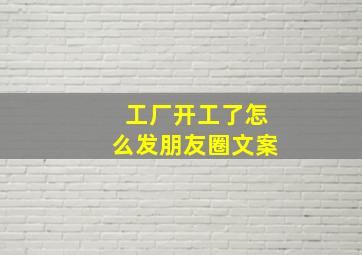 工厂开工了怎么发朋友圈文案